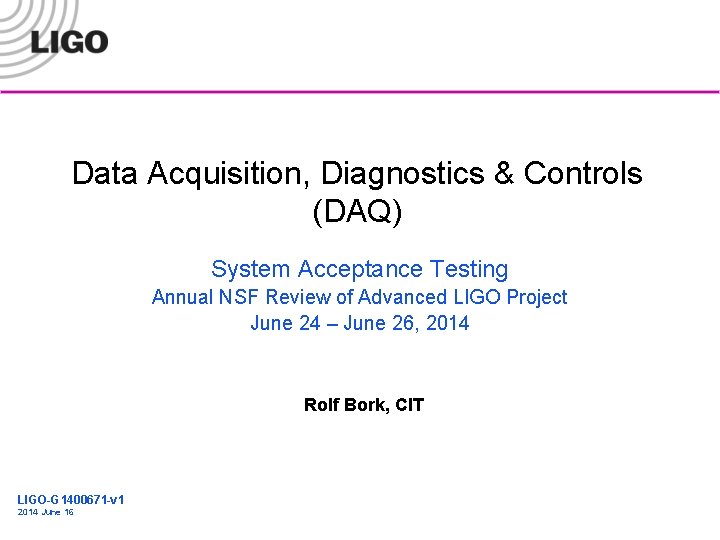 LIGO

Data Acquisition, Diagnostics & Controls (DAQ)

System Acceptance Testing
Annual NSF Review of Advanced LIGO Project
June 24 – June 26, 2014

Rolf Bork, CIT

LIGO-G1400671-v1
2014 June 16